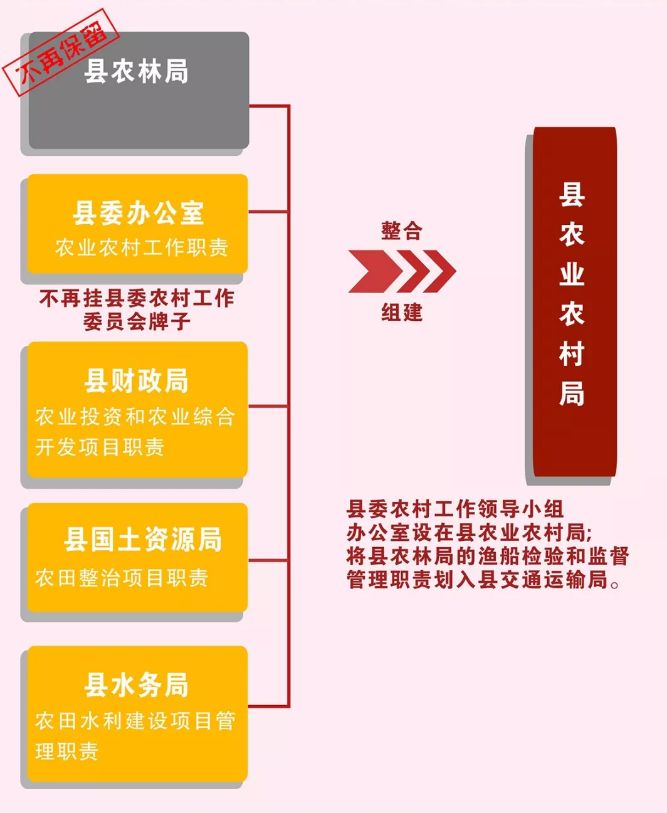 不再保留

县农林局

县委办公室
农业农村工作职责

不再挂县委农村工作委员会牌子

县财政局
农业投资和农业综合开发项目职责

县国土资源局
农田整治项目职责

县水务局
农田水利建设项目管理职责

整合

组建

县农业农村局

县委农村工作领导小组办公室设在县农业农村局;
将县农林局的渔船检验和监督管理职责划入县交通运输局。